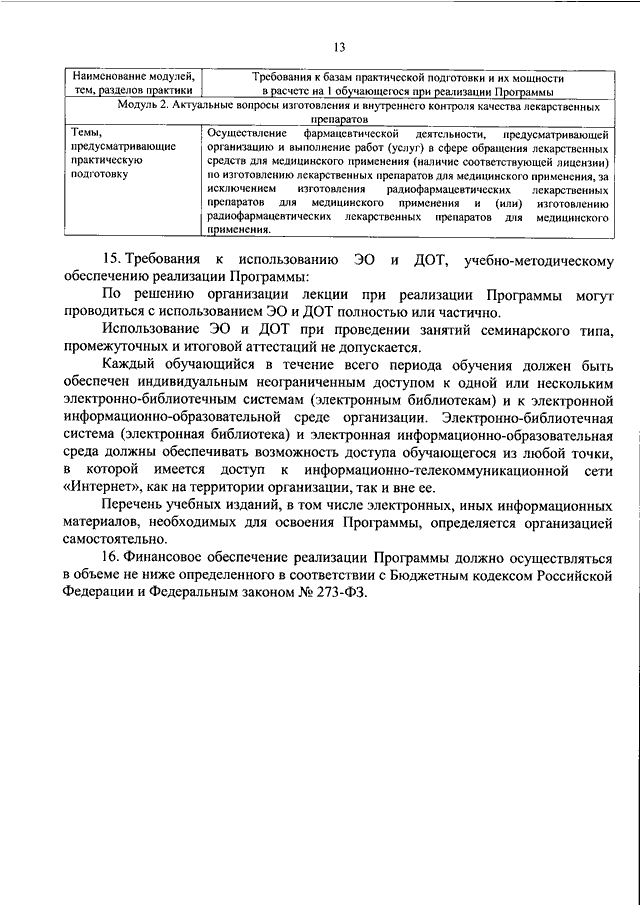 13

| Наименование модулей, тем, разделов практики | Требования к базам практической подготовки и их мощности в расчете на 1 обучающегося при реализации Программы |
|---|---|
| Модуль 2. Актуальные вопросы изготовления и внутреннего контроля качества лекарственных препаратов | |
| Темы, предусматривающие практическую подготовку | Осуществление фармацевтической деятельности, предусматривающей организацию и выполнение работ (услуг) в сфере обращения лекарственных средств для медицинского применения (наличие соответствующей лицензии) по изготовлению лекарственных препаратов для медицинского применения, за исключением изготовления радиофармацевтических лекарственных препаратов для медицинского применения и (или) изготовлению радиофармацевтических лекарственных препаратов для медицинского применения. |

15. Требования к использованию ЭО и ДОТ, учебно-методическому обеспечению реализации Программы:

По решению организации лекции при реализации Программы могут проводиться с использованием ЭО и ДОТ полностью или частично.

Использование ЭО и ДОТ при проведении занятий семинарского типа, промежуточных и итоговой аттестаций не допускается.

Каждый обучающийся в течение всего периода обучения должен быть обеспечен индивидуальным неограниченным доступом к одной или нескольким электронно-библиотечным системам (электронным библиотекам) и к электронной информационно-образовательной среде организации. Электронно-библиотечная система (электронная библиотека) и электронная информационно-образовательная среда должны обеспечивать возможность доступа обучающегося из любой точки, в которой имеется доступ к информационно-телекоммуникационной сети «Интернет», как на территории организации, так и вне ее.

Перечень учебных изданий, в том числе электронных, иных информационных материалов, необходимых для освоения Программы, определяется организацией самостоятельно.

16. Финансовое обеспечение реализации Программы должно осуществляться в объеме не ниже определенного в соответствии с Бюджетным кодексом Российской Федерации и Федеральным законом № 273-ФЗ.